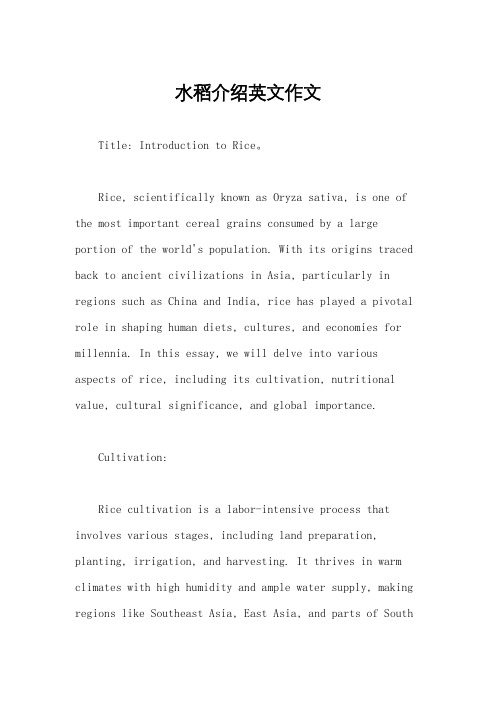 水稻介绍英文作文

Title: Introduction to Rice。

Rice, scientifically known as Oryza sativa, is one of the most important cereal grains consumed by a large portion of the world's population. With its origins traced back to ancient civilizations in Asia, particularly in regions such as China and India, rice has played a pivotal role in shaping human diets, cultures, and economies for millennia. In this essay, we will delve into various aspects of rice, including its cultivation, nutritional value, cultural significance, and global importance.

Cultivation:

Rice cultivation is a labor-intensive process that involves various stages, including land preparation, planting, irrigation, and harvesting. It thrives in warm climates with high humidity and ample water supply, making regions like Southeast Asia, East Asia, and parts of South